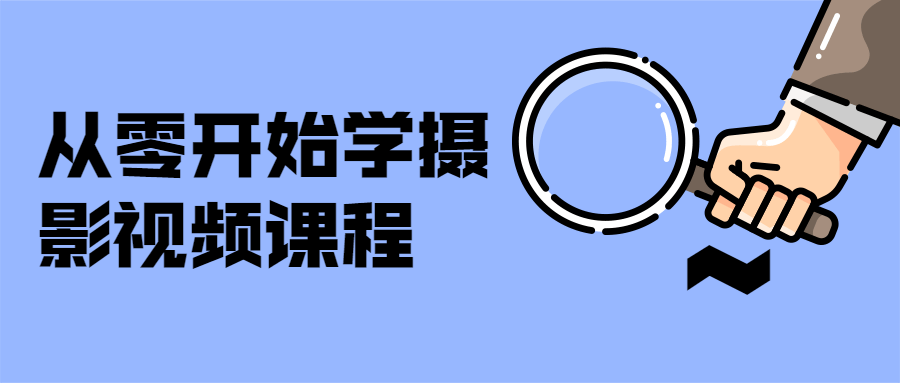 从零开始学摄影视频课程